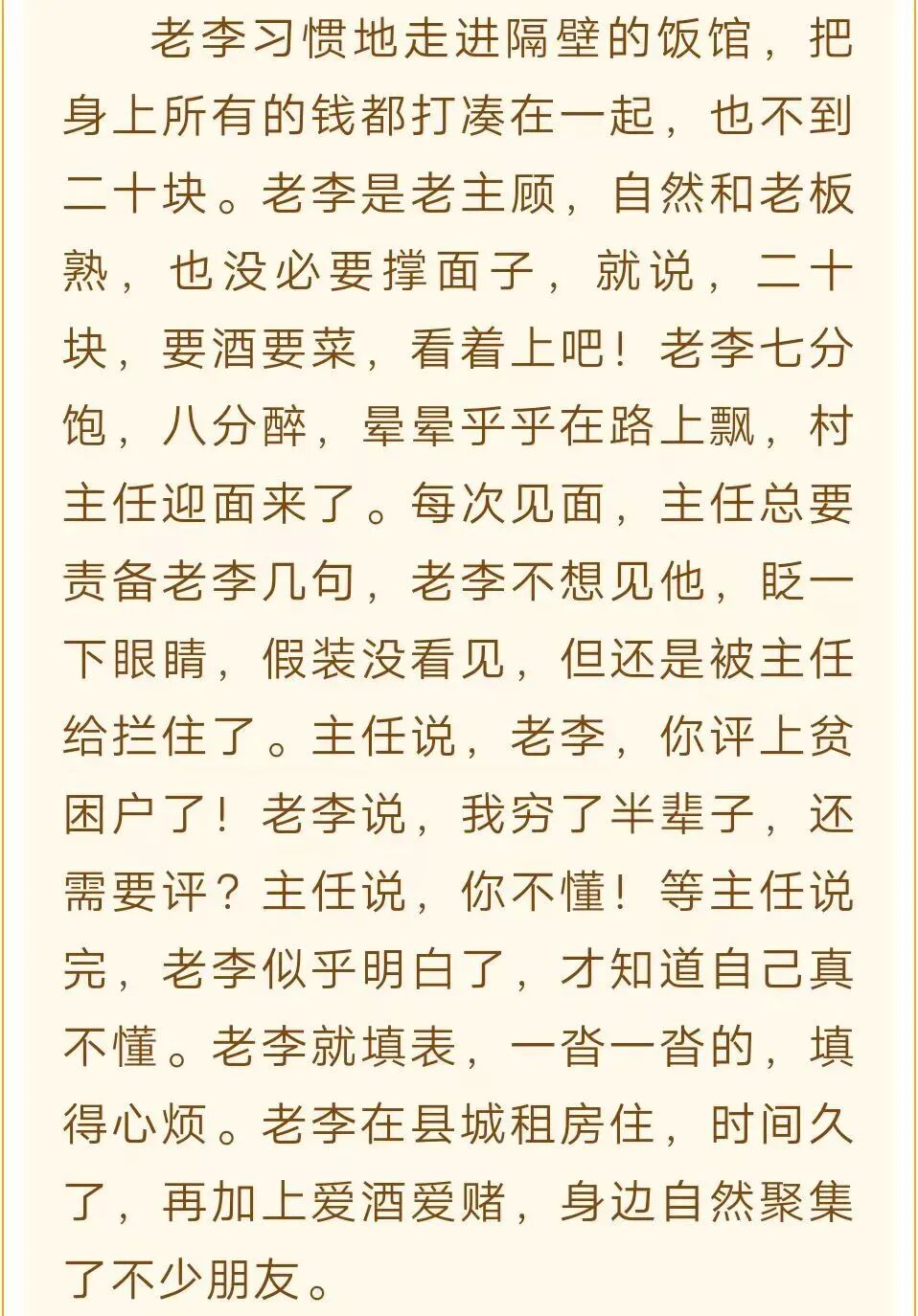 老李习惯地走进隔壁的饭馆，把身上所有的钱都打凑在一起，也不到二十块。老李是老主顾，自然和老板熟，也没必要撑面子，就说，二十块，要酒要菜，看着上吧！老李七分饱，八分醉，晕晕乎乎在路上飘，村主任迎面来了。每次见面，主任总要责备老李几句，老李不想见他，眨一下眼睛，假装没看见，但还是被主任给拦住了。主任说，老李，你评上贫困户了！老李说，我穷了半辈子，还需要评？主任说，你不懂！等主任说完，老李似乎明白了，才知道自己真不懂。老李就填表，一沓一沓的，填得心烦。老李在县城租房住，时间久了，再加上爱酒爱赌，身边自然聚集了不少朋友。